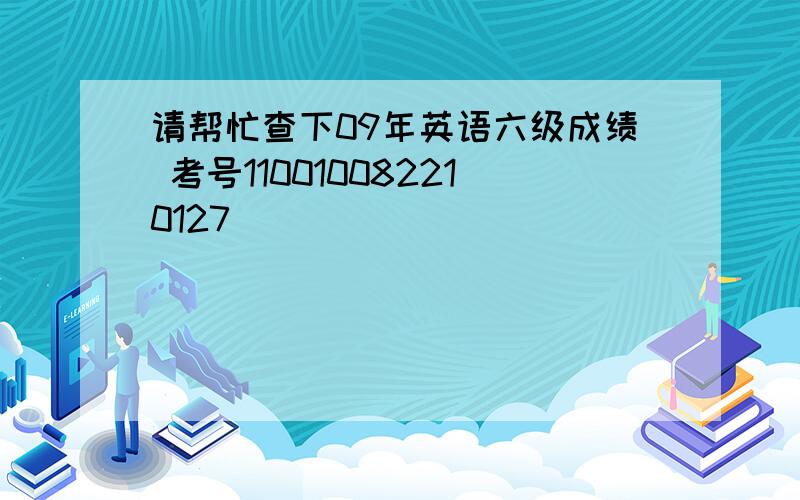 请帮忙查下09年英语六级成绩 考号110010082210127

E-LEARNING